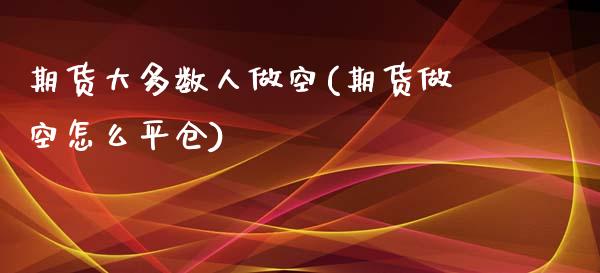 期货大多数人做空(期货做空怎么平仓)